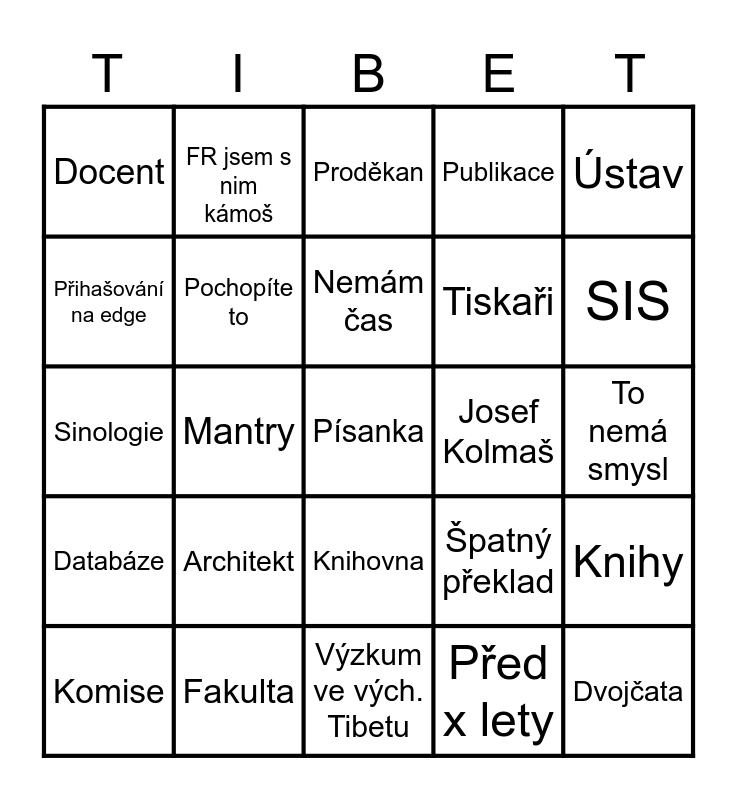 | T | I | B | E | T |
|---|---|---|---|---|
| Docent | FR jsem s nim kámoš | Proděkan | Publikace | Ústav |
| Přihašování na edge | Pochopíte to | Nemám čas | Tiskaři | SIS |
| Sinologie | Mantry | Písanka | Josef Kolmaš | To nemá smysl |
| Databáze | Architekt | Knihovna | Špatný překlad | Knihy |
| Komise | Fakulta | Výzkum ve vých. Tibetu | Před x lety | Dvojčata |